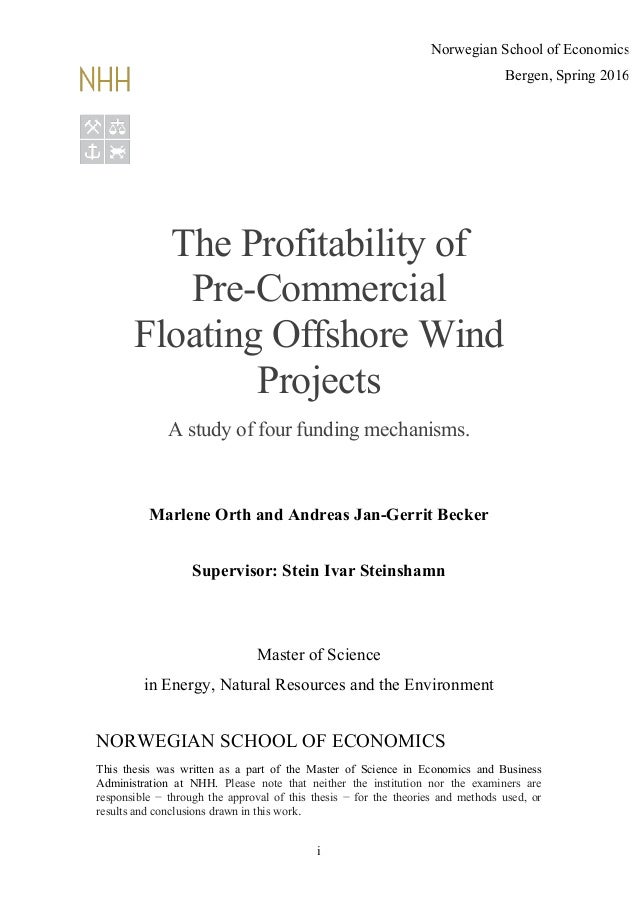 Norwegian School of Economics
Bergen, Spring 2016

NHH

The Profitability of Pre-Commercial Floating Offshore Wind Projects

A study of four funding mechanisms.

Marlene Orth and Andreas Jan-Gerrit Becker

Supervisor: Stein Ivar Steinshamn

Master of Science
in Energy, Natural Resources and the Environment

NORWEGIAN SCHOOL OF ECONOMICS

This thesis was written as a part of the Master of Science in Economics and Business Administration at NHH. Please note that neither the institution nor the examiners are responsible − through the approval of this thesis − for the theories and methods used, or results and conclusions drawn in this work.

i